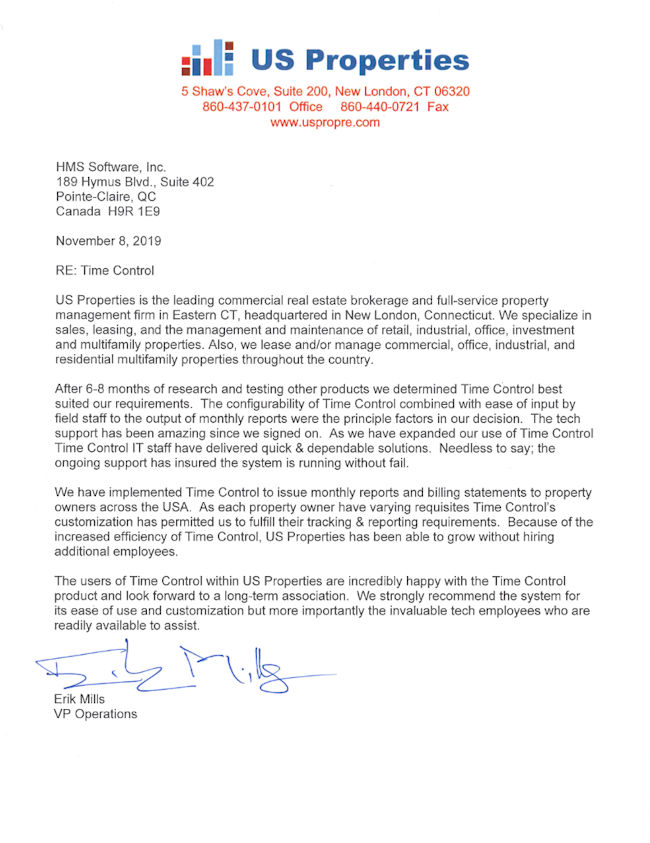 US Properties
5 Shaw's Cove, Suite 200, New London, CT 06320
860-437-0101 Office 860-440-0721 Fax
www.uspropre.com

HMS Software, Inc.
189 Hymus Blvd., Suite 402
Pointe-Claire, QC
Canada H9R 1E9

November 8, 2019

RE: Time Control

US Properties is the leading commercial real estate brokerage and full-service property management firm in Eastern CT, headquartered in New London, Connecticut. We specialize in sales, leasing, and the management and maintenance of retail, industrial, office, investment and multifamily properties. Also, we lease and/or manage commercial, office, industrial, and residential multifamily properties throughout the country.

After 6-8 months of research and testing other products we determined Time Control best suited our requirements. The configurability of Time Control combined with ease of input by field staff to the output of monthly reports were the principle factors in our decision. The tech support has been amazing since we signed on. As we have expanded our use of Time Control Time Control IT staff have delivered quick & dependable solutions. Needless to say; the ongoing support has insured the system is running without fail.

We have implemented Time Control to issue monthly reports and billing statements to property owners across the USA. As each property owner have varying requisites Time Control's customization has permitted us to fulfill their tracking & reporting requirements. Because of the increased efficiency of Time Control, US Properties has been able to grow without hiring additional employees.

The users of Time Control within US Properties are incredibly happy with the Time Control product and look forward to a long-term association. We strongly recommend the system for its ease of use and customization but more importantly the invaluable tech employees who are readily available to assist.

Erik Mills

Erik Mills
VP Operations